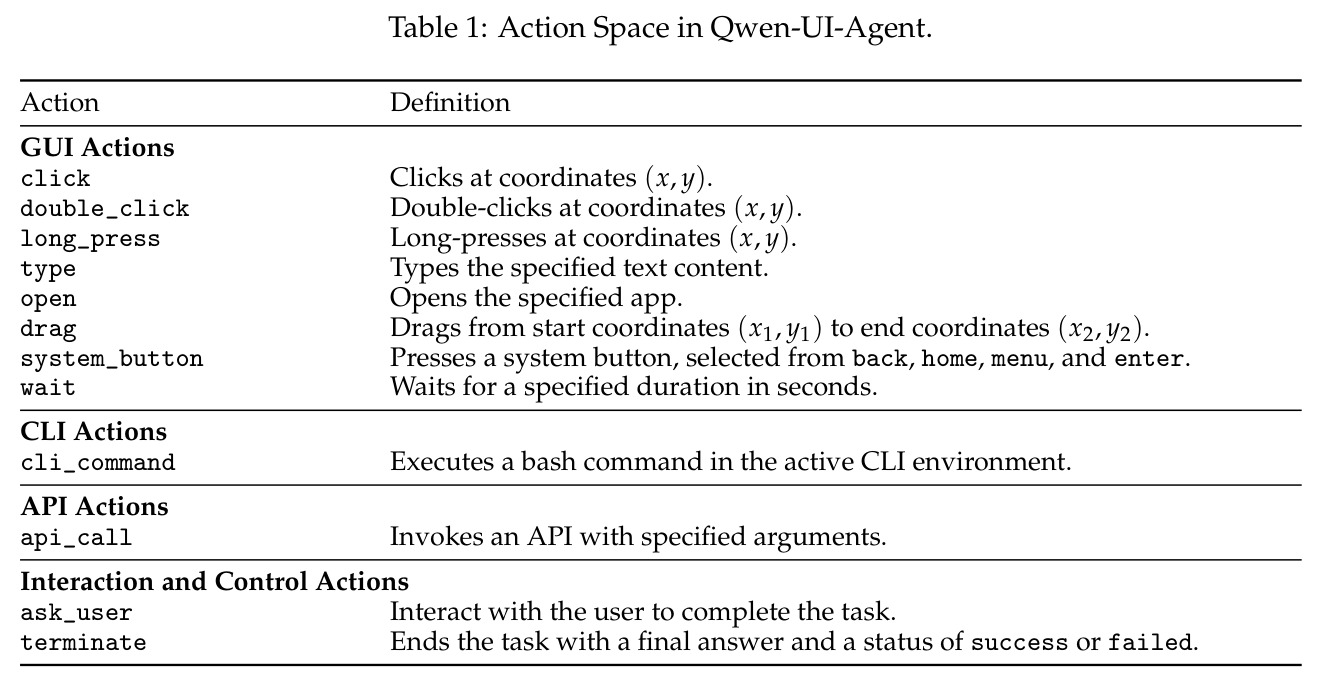 Table 1: Action Space in Qwen-UI-Agent.

| Action | Definition |
|---|---|
| **GUI Actions** | |
| click | Clicks at coordinates $(x, y)$. |
| double_click | Double-clicks at coordinates $(x, y)$. |
| long_press | Long-presses at coordinates $(x, y)$. |
| type | Types the specified text content. |
| open | Opens the specified app. |
| drag | Drags from start coordinates $(x_1, y_1)$ to end coordinates $(x_2, y_2)$. |
| system_button | Presses a system button, selected from back, home, menu, and enter. |
| wait | Waits for a specified duration in seconds. |
| **CLI Actions** | |
| cli_command | Executes a bash command in the active CLI environment. |
| **API Actions** | |
| api_call | Invokes an API with specified arguments. |
| **Interaction and Control Actions** | |
| ask_user | Interact with the user to complete the task. |
| terminate | Ends the task with a final answer and a status of success or failed. |